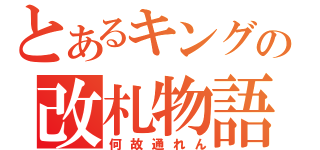 とあるキングの
改札物語
何故通れん